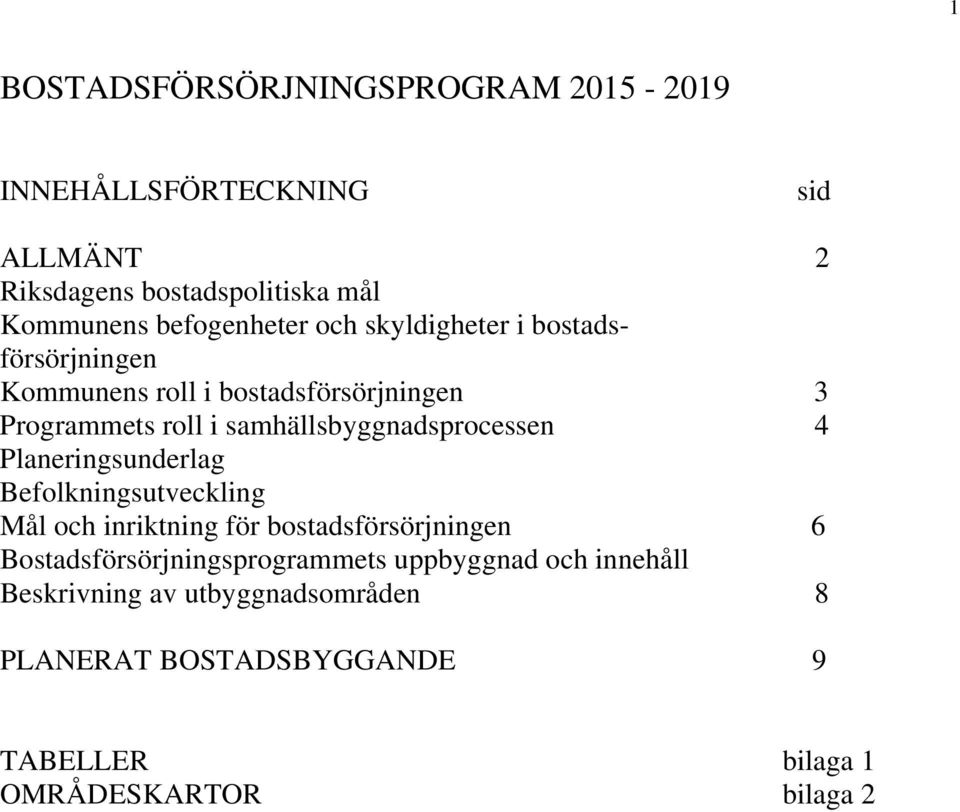 1

BOSTADSFÖRSÖRJNINGSPROGRAM 2015 - 2019

INNEHÅLLSFÖRTECKNING sid

ALLMÄNT 2
Riksdagens bostadspolitiska mål
Kommunens befogenheter och skyldigheter i bostadsförsörjningen
Kommunens roll i bostadsförsörjningen 3
Programmets roll i samhällsbyggnadsprocessen 4
Planeringsunderlag
Befolkningsutveckling
Mål och inriktning för bostadsförsörjningen 6
Bostadsförsörjningsprogrammets uppbyggnad och innehåll
Beskrivning av utbyggnadsområden 8

PLANERAT BOSTADSBYGGANDE 9

TABELLER bilaga 1
OMRÅDESKARTOR bilaga 2